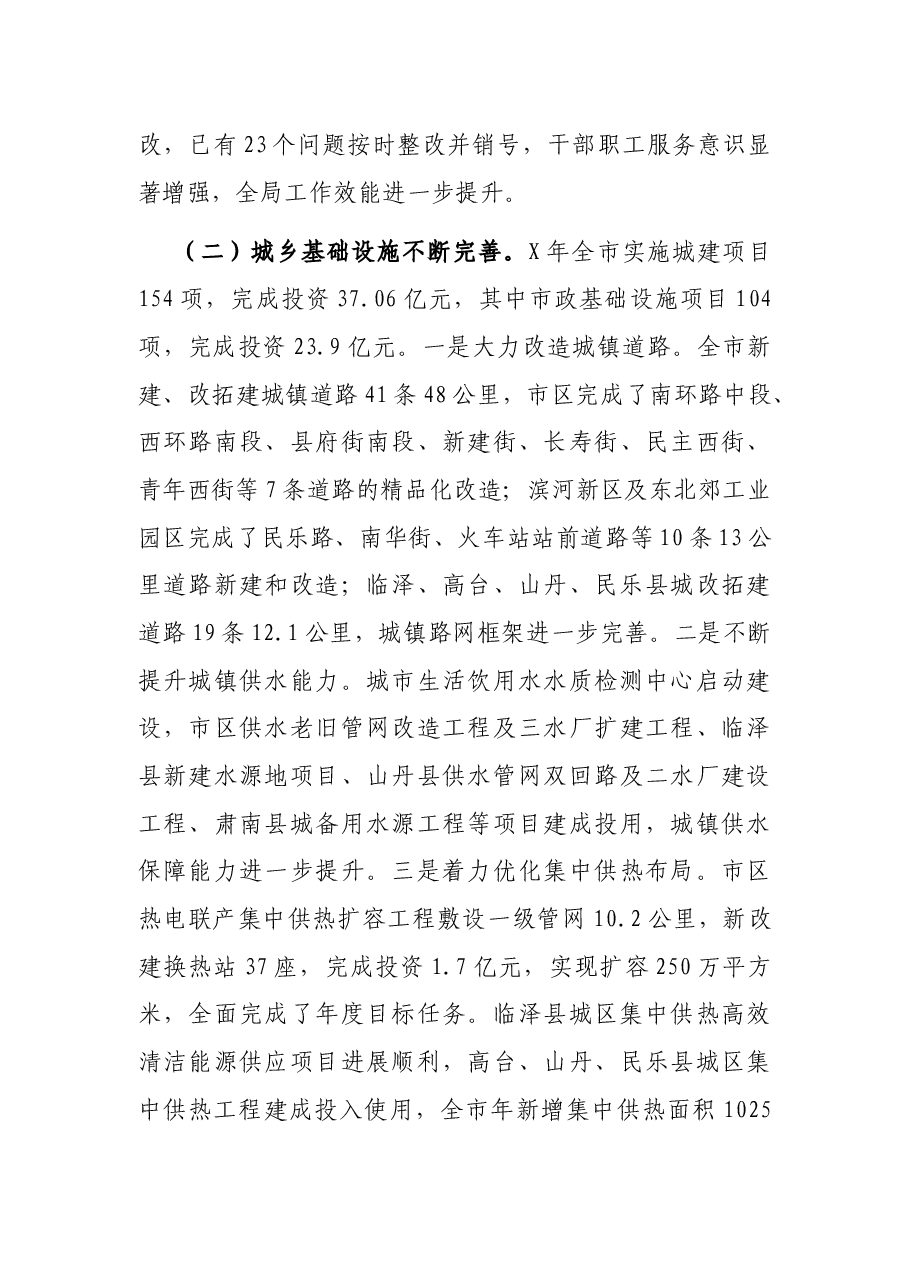 改，已有23个问题按时整改并销号，干部职工服务意识显著增强，全局工作效能进一步提升。

（二）城乡基础设施不断完善。X年全市实施城建项目154项，完成投资37.06亿元，其中市政基础设施项目104项，完成投资23.9亿元。一是大力改造城镇道路。全市新建、改拓建城镇道路41条48公里，市区完成了南环路中段、西环路南段、县府街南段、新建街、长寿街、民主西街、青年西街等7条道路的精品化改造；滨河新区及东北郊工业园区完成了民乐路、南华街、火车站站前道路等10条13公里道路新建和改造；临泽、高台、山丹、民乐县城改拓建道路19条12.1公里，城镇路网框架进一步完善。二是不断提升城镇供水能力。城市生活饮用水水质检测中心启动建设，市区供水老旧管网改造工程及三水厂扩建工程、临泽县新建水源地项目、山丹县供水管网双回路及二水厂建设工程、肃南县城备用水源工程等项目建成投用，城镇供水保障能力进一步提升。三是着力优化集中供热布局。市区热电联产集中供热扩容工程敷设一级管网10.2公里，新改建换热站37座，完成投资1.7亿元，实现扩容250万平方米，全面完成了年度目标任务。临泽县城区集中供热高效清洁能源供应项目进展顺利，高台、山丹、民乐县城区集中供热工程建成投入使用，全市年新增集中供热面积1025